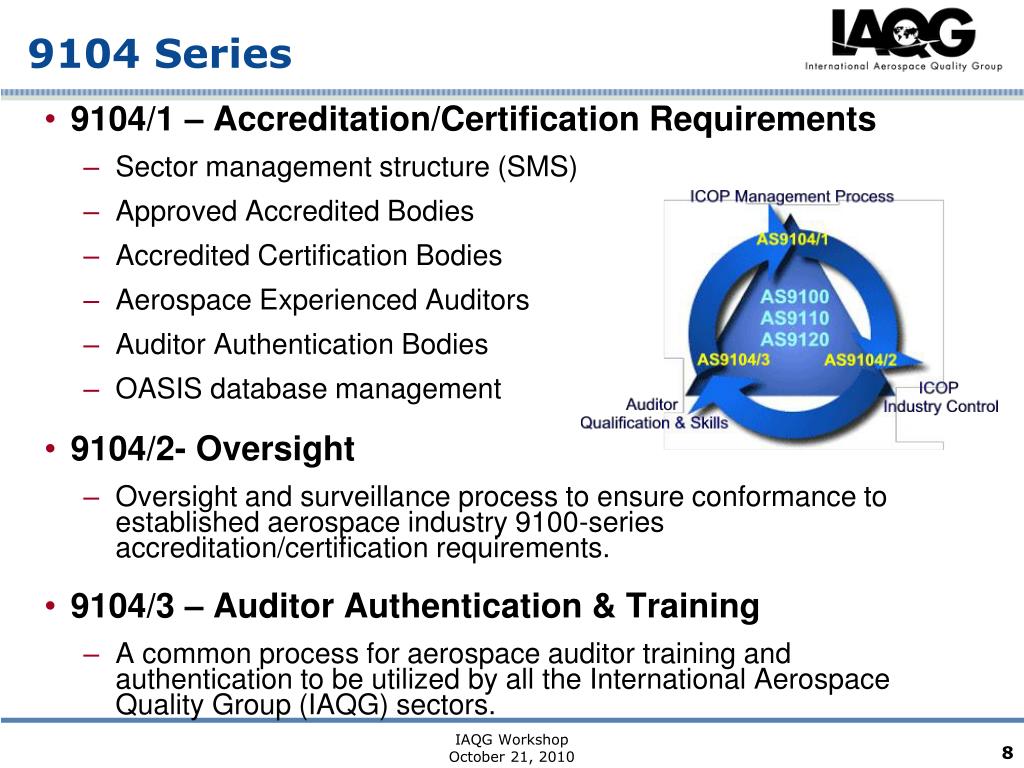 9104 Series

IAQG
International Aerospace Quality Group

• 9104/1 – Accreditation/Certification Requirements
– Sector management structure (SMS)
– Approved Accredited Bodies
– Accredited Certification Bodies
– Aerospace Experienced Auditors
– Auditor Authentication Bodies
– OASIS database management

ICOP Management Process
AS9104/1
AS9100
AS9110
AS9120
AS9104/3
AS9104/2
Auditor Qualification & Skills
ICOP Industry Control

• 9104/2- Oversight
– Oversight and surveillance process to ensure conformance to established aerospace industry 9100-series accreditation/certification requirements.

• 9104/3 – Auditor Authentication & Training
– A common process for aerospace auditor training and authentication to be utilized by all the International Aerospace Quality Group (IAQG) sectors.

IAQG Workshop
October 21, 2010

8